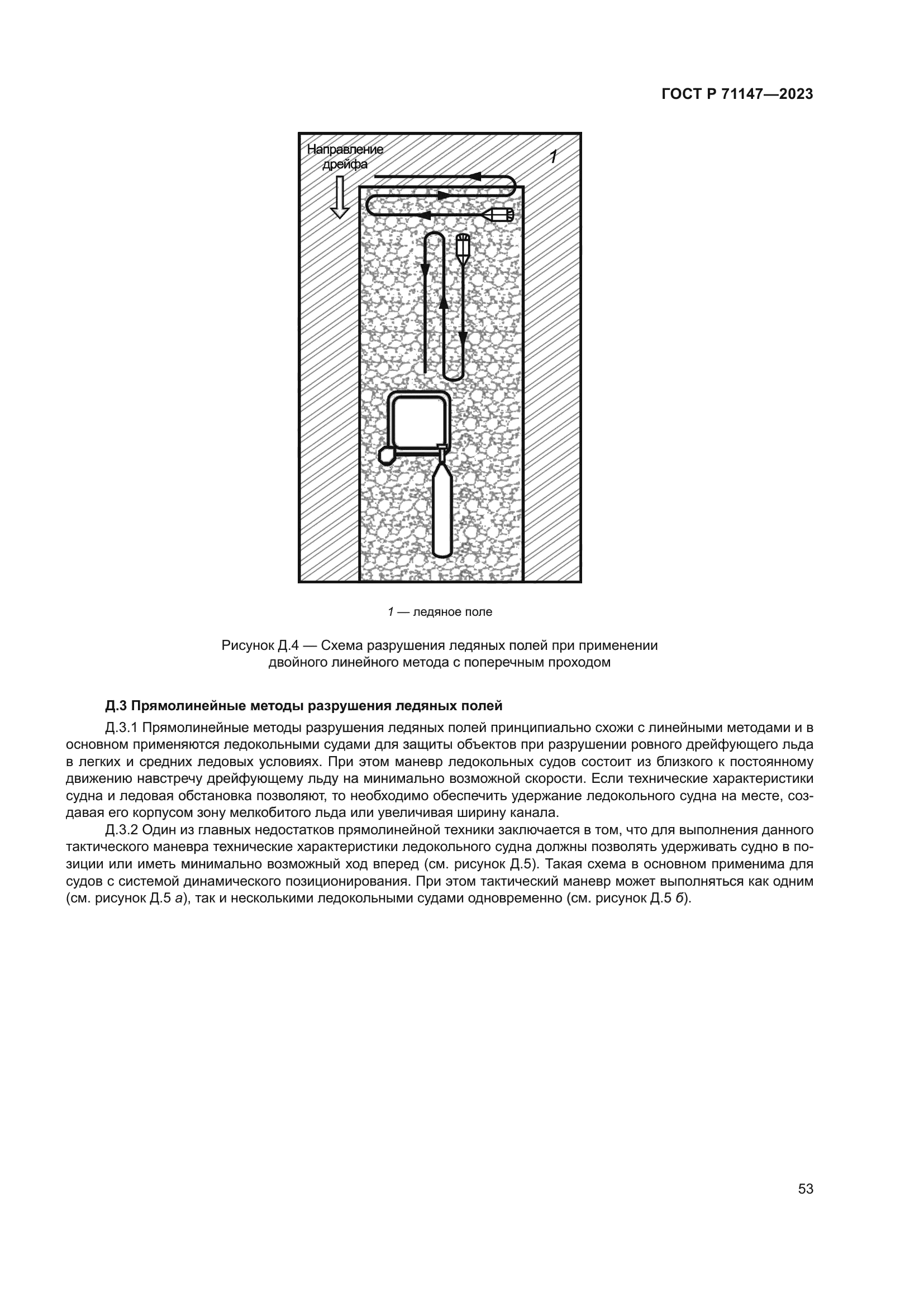 ГОСТ Р 71147—2023

Направление дрейфа

1

1 — ледяное поле

Рисунок Д.4 — Схема разрушения ледяных полей при применении двойного линейного метода с поперечным проходом

Д.3 Прямолинейные методы разрушения ледяных полей

Д.3.1 Прямолинейные методы разрушения ледяных полей принципиально схожи с линейными методами и в основном применяются ледокольными судами для защиты объектов при разрушении ровного дрейфующего льда в легких и средних ледовых условиях. При этом маневр ледокольных судов состоит из близкого к постоянному движению навстречу дрейфующему льду на минимально возможной скорости. Если технические характеристики судна и ледовая обстановка позволяют, то необходимо обеспечить удержание ледокольного судна на месте, создавая его корпусом зону мелкобитого льда или увеличивая ширину канала.

Д.3.2 Один из главных недостатков прямолинейной техники заключается в том, что для выполнения данного тактического маневра технические характеристики ледокольного судна должны позволять удерживать судно в позиции или иметь минимально возможный ход вперед (см. рисунок Д.5). Такая схема в основном применима для судов с системой динамического позиционирования. При этом тактический маневр может выполняться как одним (см. рисунок Д.5 а), так и несколькими ледокольными судами одновременно (см. рисунок Д.5 б).

53